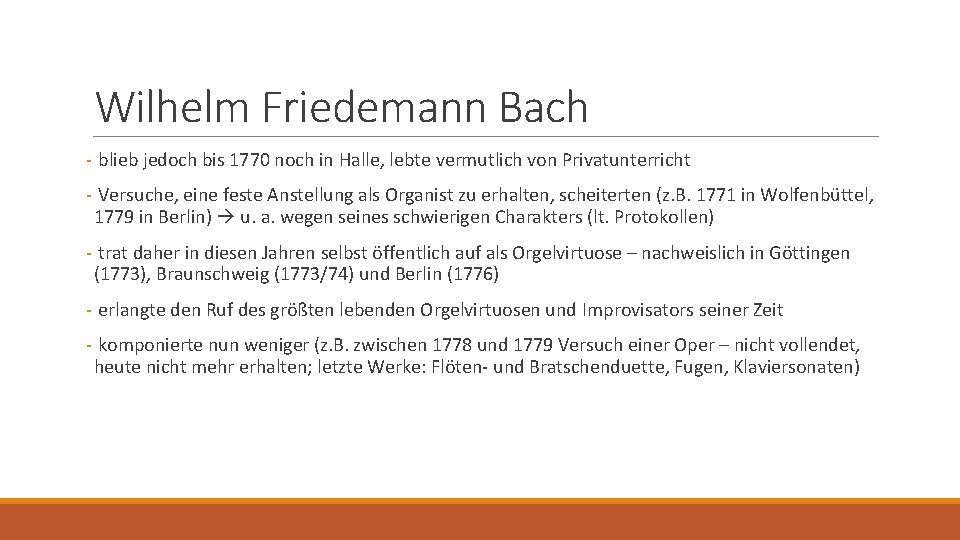 Wilhelm Friedemann Bach

- blieb jedoch bis 1770 noch in Halle, lebte vermutlich von Privatunterricht

- Versuche, eine feste Anstellung als Organist zu erhalten, scheiterten (z.B. 1771 in Wolfenbüttel, 1779 in Berlin) → u. a. wegen seines schwierigen Charakters (lt. Protokollen)

- trat daher in diesen Jahren selbst öffentlich auf als Orgelvirtuose – nachweislich in Göttingen (1773), Braunschweig (1773/74) und Berlin (1776)

- erlangte den Ruf des größten lebenden Orgelvirtuosen und Improvisators seiner Zeit

- komponierte nun weniger (z.B. zwischen 1778 und 1779 Versuch einer Oper – nicht vollendet, heute nicht mehr erhalten; letzte Werke: Flöten- und Bratschenduette, Fugen, Klaviersonaten)